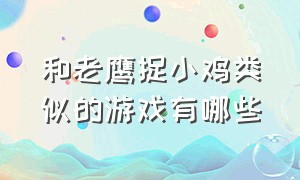 和老鹰捉小鸡类似的游戏有哪些